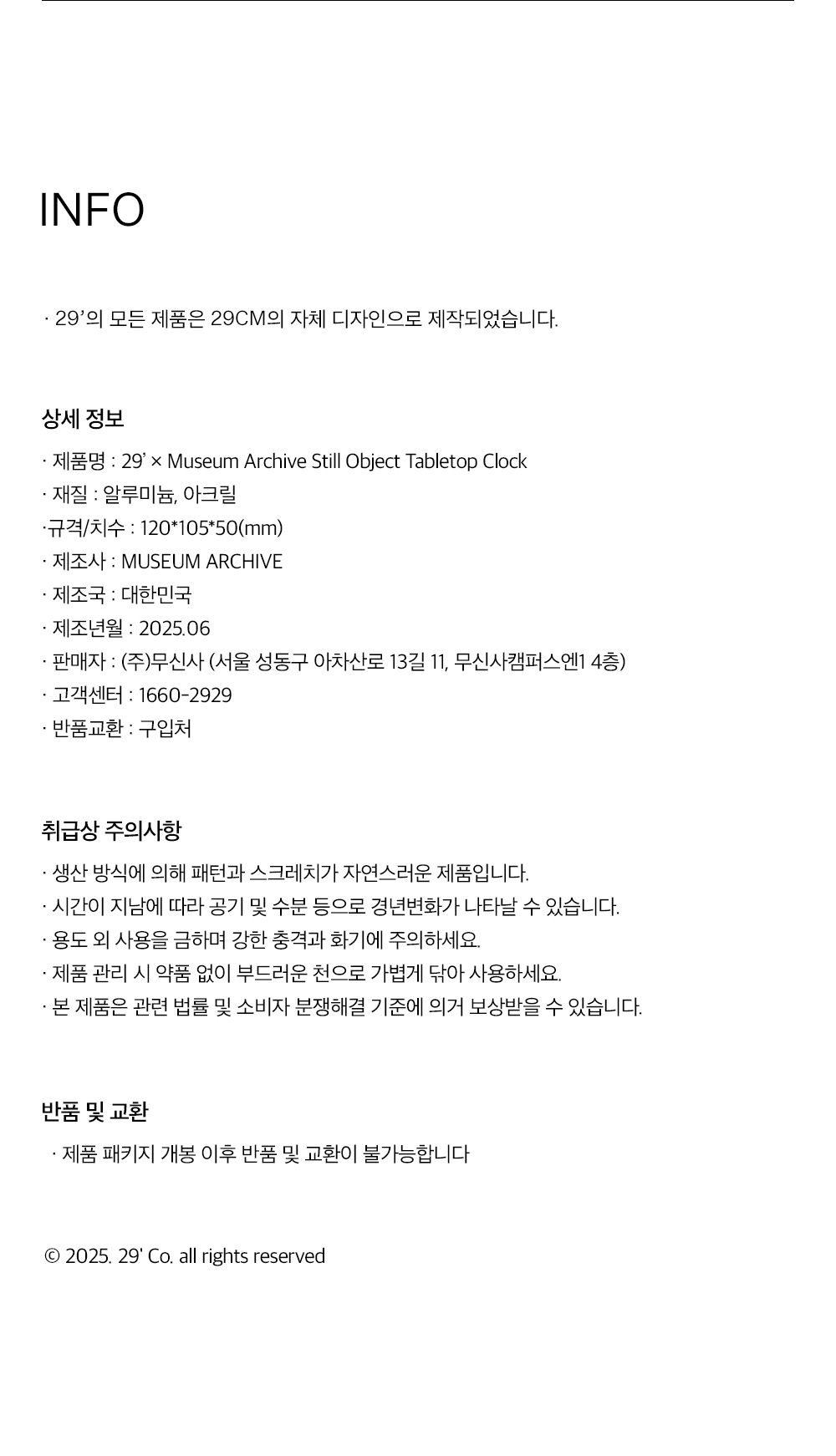 INFO

· 29'의 모든 제품은 29CM의 자체 디자인으로 제작되었습니다.

상세 정보

· 제품명 : 29' × Museum Archive Still Object Tabletop Clock
· 재질 : 알루미늄, 아크릴
·규격/치수 : 120*105*50(mm)
· 제조사 : MUSEUM ARCHIVE
· 제조국 : 대한민국
· 제조년월 : 2025.06
· 판매자 : (주)무신사 (서울 성동구 아차산로 13길 11, 무신사캠퍼스엔1 4층)
· 고객센터 : 1660-2929
· 반품교환 : 구입처

취급상 주의사항

· 생산 방식에 의해 패턴과 스크레치가 자연스러운 제품입니다.
· 시간이 지남에 따라 공기 및 수분 등으로 경년변화가 나타날 수 있습니다.
· 용도 외 사용을 금하며 강한 충격과 화기에 주의하세요.
· 제품 관리 시 약품 없이 부드러운 천으로 가볍게 닦아 사용하세요.
· 본 제품은 관련 법률 및 소비자 분쟁해결 기준에 의거 보상받을 수 있습니다.

반품 및 교환

· 제품 패키지 개봉 이후 반품 및 교환이 불가능합니다

© 2025. 29' Co. all rights reserved